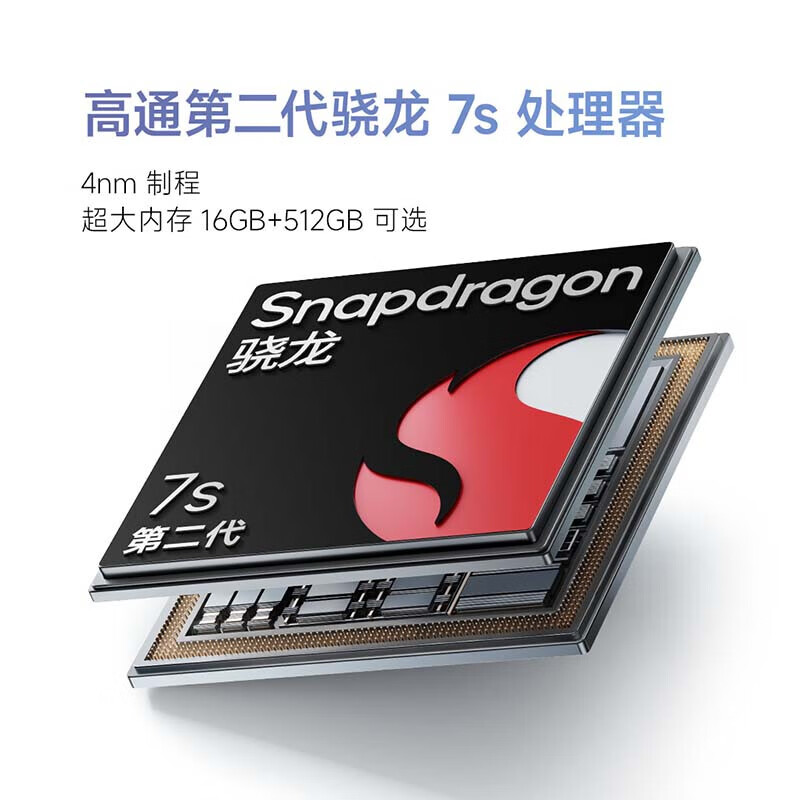 高通第二代骁龙 7s 处理器

4nm 制程
超大内存 16GB+512GB 可选

Snapdragon
骁龙

7s
第二代